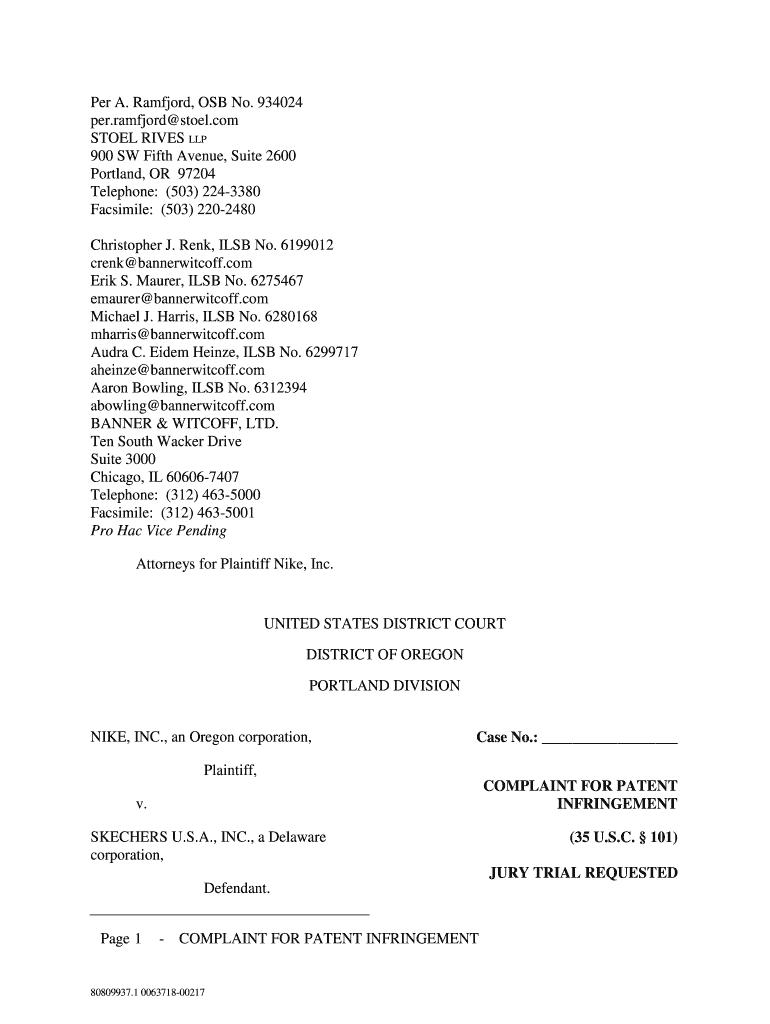 Per A. Ramfjord, OSB No. 934024
per.ramfjord@stoel.com
STOEL RIVES LLP
900 SW Fifth Avenue, Suite 2600
Portland, OR 97204
Telephone: (503) 224-3380
Facsimile: (503) 220-2480

Christopher J. Renk, ILSB No. 6199012
crenk@bannerwitcoff.com
Erik S. Maurer, ILSB No. 6275467
emaurer@bannerwitcoff.com
Michael J. Harris, ILSB No. 6280168
mharris@bannerwitcoff.com
Audra C. Eidem Heinze, ILSB No. 6299717
aheinze@bannerwitcoff.com
Aaron Bowling, ILSB No. 6312394
abowling@bannerwitcoff.com
BANNER & WITCOFF, LTD.
Ten South Wacker Drive
Suite 3000
Chicago, IL 60606-7407
Telephone: (312) 463-5000
Facsimile: (312) 463-5001
Pro Hac Vice Pending

Attorneys for Plaintiff Nike, Inc.

UNITED STATES DISTRICT COURT

DISTRICT OF OREGON

PORTLAND DIVISION

NIKE, INC., an Oregon corporation,

Plaintiff,

v.

SKECHERS U.S.A., INC., a Delaware corporation,

Defendant.

Case No.: _________________

COMPLAINT FOR PATENT INFRINGEMENT

(35 U.S.C. § 101)

JURY TRIAL REQUESTED

Page 1 - COMPLAINT FOR PATENT INFRINGEMENT

80809937.1 0063718-00217